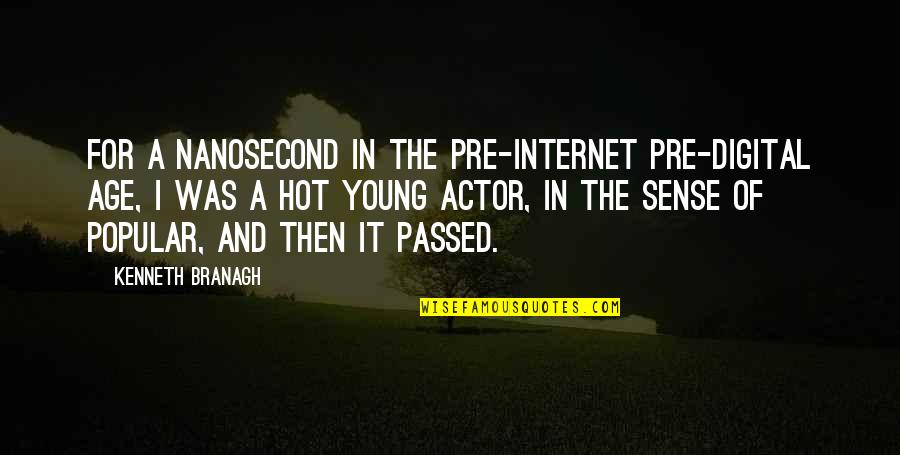 FOR A NANOSECOND IN THE PRE-INTERNET PRE-DIGITAL AGE, I WAS A HOT YOUNG ACTOR, IN THE SENSE OF POPULAR, AND THEN IT PASSED.

KENNETH BRANAGH

WISEFAMOUSQUOTES.COM